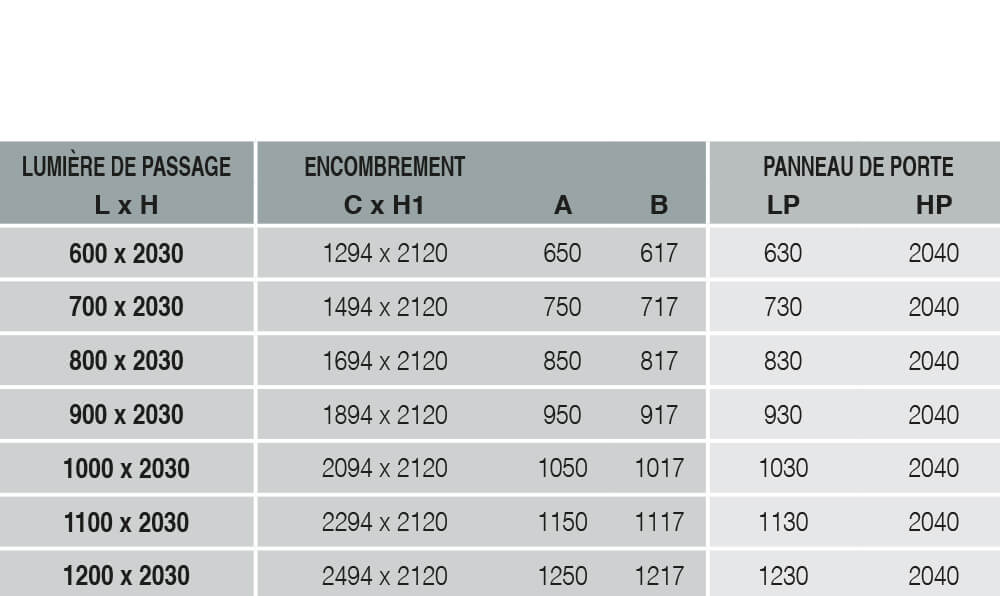 | LUMIÈRE DE PASSAGE L x H | ENCOMBREMENT C x H1 | A | B | PANNEAU DE PORTE LP | HP |
|---|---|---|---|---|---|
| 600 x 2030 | 1294 x 2120 | 650 | 617 | 630 | 2040 |
| 700 x 2030 | 1494 x 2120 | 750 | 717 | 730 | 2040 |
| 800 x 2030 | 1694 x 2120 | 850 | 817 | 830 | 2040 |
| 900 x 2030 | 1894 x 2120 | 950 | 917 | 930 | 2040 |
| 1000 x 2030 | 2094 x 2120 | 1050 | 1017 | 1030 | 2040 |
| 1100 x 2030 | 2294 x 2120 | 1150 | 1117 | 1130 | 2040 |
| 1200 x 2030 | 2494 x 2120 | 1250 | 1217 | 1230 | 2040 |